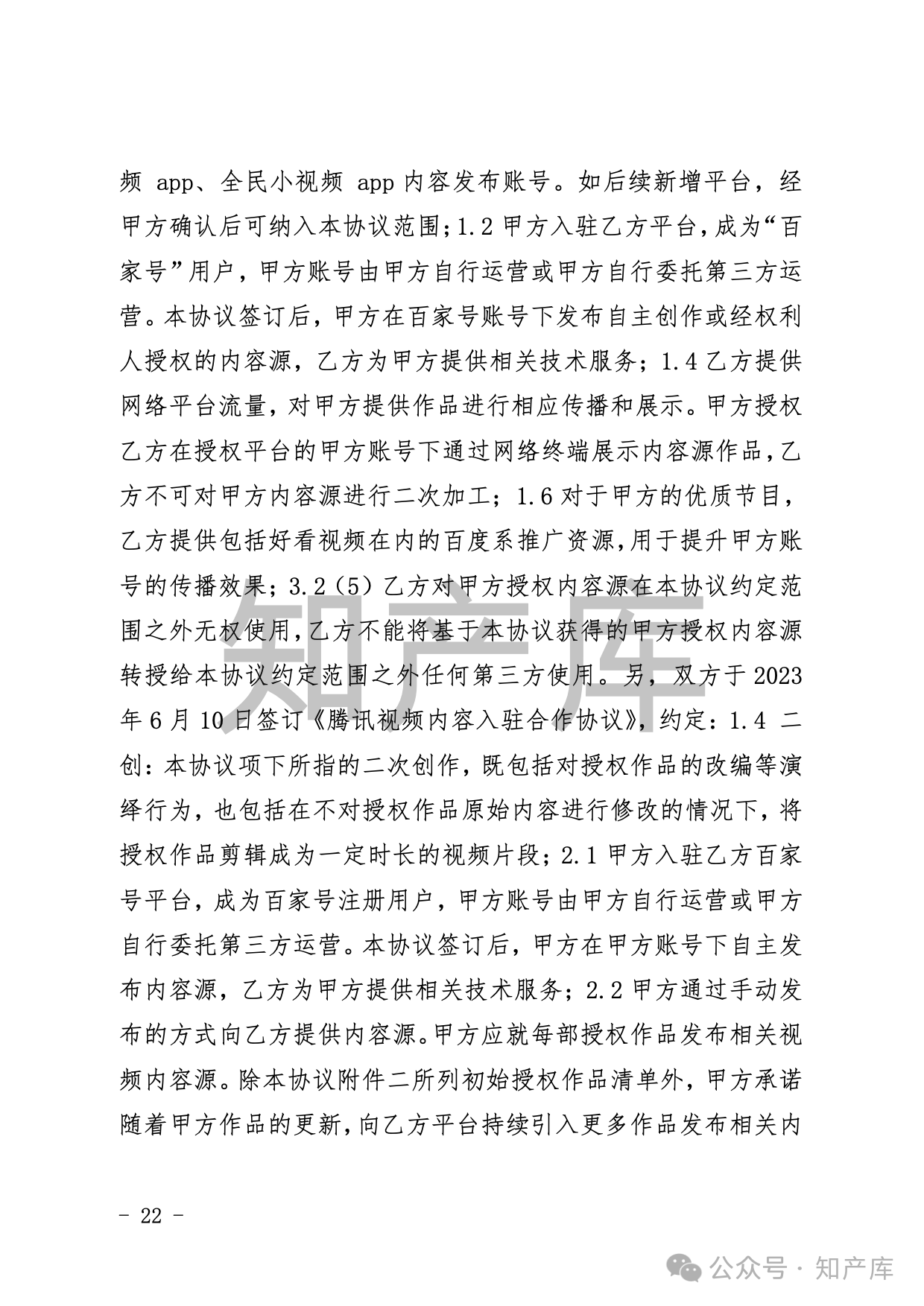 频 app、全民小视频 app 内容发布账号。如后续新增平台，经甲方确认后可纳入本协议范围；1.2 甲方入驻乙方平台，成为“百家号”用户，甲方账号由甲方自行运营或甲方自行委托第三方运营。本协议签订后，甲方在百家号账号下发布自主创作或经权利人授权的内容源，乙方为甲方提供相关技术服务；1.4 乙方提供网络平台流量，对甲方提供作品进行相应传播和展示。甲方授权乙方在授权平台的甲方账号下通过网络终端展示内容源作品，乙方不可对甲方内容源进行二次加工；1.6 对于甲方的优质节目，乙方提供包括好看视频在内的百度系推广资源，用于提升甲方账号的传播效果；3.2（5）乙方对甲方授权内容源在本协议约定范围之外无权使用，乙方不能将基于本协议获得的甲方授权内容源转授给本协议约定范围之外任何第三方使用。另，双方于 2023 年 6 月 10 日签订《腾讯视频内容入驻合作协议》，约定：1.4 二创：本协议项下所指的二次创作，既包括对授权作品的改编等演绎行为，也包括在不对授权作品原始内容进行修改的情况下，将授权作品剪辑成为一定时长的视频片段；2.1 甲方入驻乙方百家号平台，成为百家号注册用户，甲方账号由甲方自行运营或甲方自行委托第三方运营。本协议签订后，甲方在甲方账号下自主发布内容源，乙方为甲方提供相关技术服务；2.2 甲方通过手动发布的方式向乙方提供内容源。甲方应就每部授权作品发布相关视频内容源。除本协议附件二所列初始授权作品清单外，甲方承诺随着甲方作品的更新，向乙方平台持续引入更多作品发布相关内

知产库

- 22 -

公众号 · 知产库